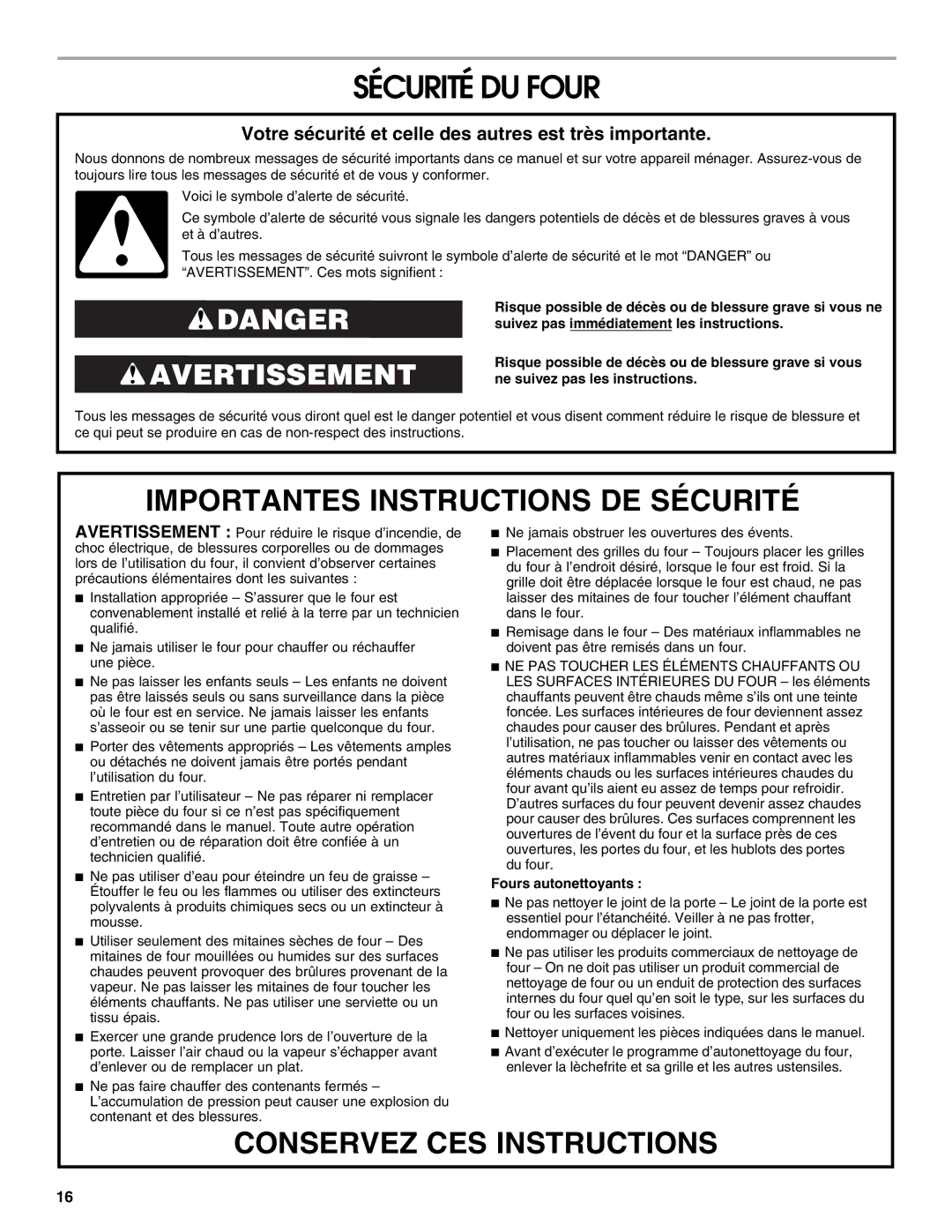 SÉCURITÉ DU FOUR

Votre sécurité et celle des autres est très importante.

Nous donnons de nombreux messages de sécurité importants dans ce manuel et sur votre appareil ménager. Assurez-vous de toujours lire tous les messages de sécurité et de vous y conformer.

Voici le symbole d'alerte de sécurité.

Ce symbole d'alerte de sécurité vous signale les dangers potentiels de décès et de blessures graves à vous et à d'autres.

Tous les messages de sécurité suivront le symbole d'alerte de sécurité et le mot "DANGER" ou "AVERTISSEMENT". Ces mots signifient :

DANGER

Risque possible de décès ou de blessure grave si vous ne suivez pas immédiatement les instructions.

AVERTISSEMENT

Risque possible de décès ou de blessure grave si vous ne suivez pas les instructions.

Tous les messages de sécurité vous diront quel est le danger potentiel et vous disent comment réduire le risque de blessure et ce qui peut se produire en cas de non-respect des instructions.

IMPORTANTES INSTRUCTIONS DE SÉCURITÉ

AVERTISSEMENT : Pour réduire le risque d'incendie, de choc électrique, de blessures corporelles ou de dommages lors de l'utilisation du four, il convient d'observer certaines précautions élémentaires dont les suivantes :

■ Installation appropriée – S'assurer que le four est convenablement installé et relié à la terre par un technicien qualifié.

■ Ne jamais utiliser le four pour chauffer ou réchauffer une pièce.

■ Ne pas laisser les enfants seuls – Les enfants ne doivent pas être laissés seuls ou sans surveillance dans la pièce où le four est en service. Ne jamais laisser les enfants s'asseoir ou se tenir sur une partie quelconque du four.

■ Porter des vêtements appropriés – Les vêtements amples ou détachés ne doivent jamais être portés pendant l'utilisation du four.

■ Entretien par l'utilisateur – Ne pas réparer ni remplacer toute pièce du four si ce n'est pas spécifiquement recommandé dans le manuel. Toute autre opération d'entretien ou de réparation doit être confiée à un technicien qualifié.

■ Ne pas utiliser d'eau pour éteindre un feu de graisse – Étouffer le feu ou les flammes ou utiliser des extincteurs polyvalents à produits chimiques secs ou un extincteur à mousse.

■ Utiliser seulement des mitaines sèches de four – Des mitaines de four mouillées ou humides sur des surfaces chaudes peuvent provoquer des brûlures provenant de la vapeur. Ne pas laisser les mitaines de four toucher les éléments chauffants. Ne pas utiliser une serviette ou un tissu épais.

■ Exercer une grande prudence lors de l'ouverture de la porte. Laisser l'air chaud ou la vapeur s'échapper avant d'enlever ou de remplacer un plat.

■ Ne pas faire chauffer des contenants fermés – L'accumulation de pression peut causer une explosion du contenant et des blessures.

■ Ne jamais obstruer les ouvertures des évents.

■ Placement des grilles du four – Toujours placer les grilles du four à l'endroit désiré, lorsque le four est froid. Si la grille doit être déplacée lorsque le four est chaud, ne pas laisser des mitaines de four toucher l'élément chauffant dans le four.

■ Remisage dans le four – Des matériaux inflammables ne doivent pas être remisés dans un four.

■ NE PAS TOUCHER LES ÉLÉMENTS CHAUFFANTS OU LES SURFACES INTÉRIEURES DU FOUR – les éléments chauffants peuvent être chauds même s'ils ont une teinte foncée. Les surfaces intérieures de four deviennent assez chaudes pour causer des brûlures. Pendant et après l'utilisation, ne pas toucher ou laisser des vêtements ou autres matériaux inflammables venir en contact avec les éléments chauds ou les surfaces intérieures chaudes du four avant qu'ils aient eu assez de temps pour refroidir. D'autres surfaces du four peuvent devenir assez chaudes pour causer des brûlures. Ces surfaces comprennent les ouvertures de l'évent du four et la surface près de ces ouvertures, les portes du four, et les hublots des portes du four.

Fours autonettoyants :

■ Ne pas nettoyer le joint de la porte – Le joint de la porte est essentiel pour l'étanchéité. Veiller à ne pas frotter, endommager ou déplacer le joint.

■ Ne pas utiliser les produits commerciaux de nettoyage de four – On ne doit pas utiliser un produit commercial de nettoyage de four ou un enduit de protection des surfaces internes du four quel qu'en soit le type, sur les surfaces du four ou les surfaces voisines.

■ Nettoyer uniquement les pièces indiquées dans le manuel.

■ Avant d'exécuter le programme d'autonettoyage du four, enlever la lèchefrite et sa grille et les autres ustensiles.

CONSERVEZ CES INSTRUCTIONS

16